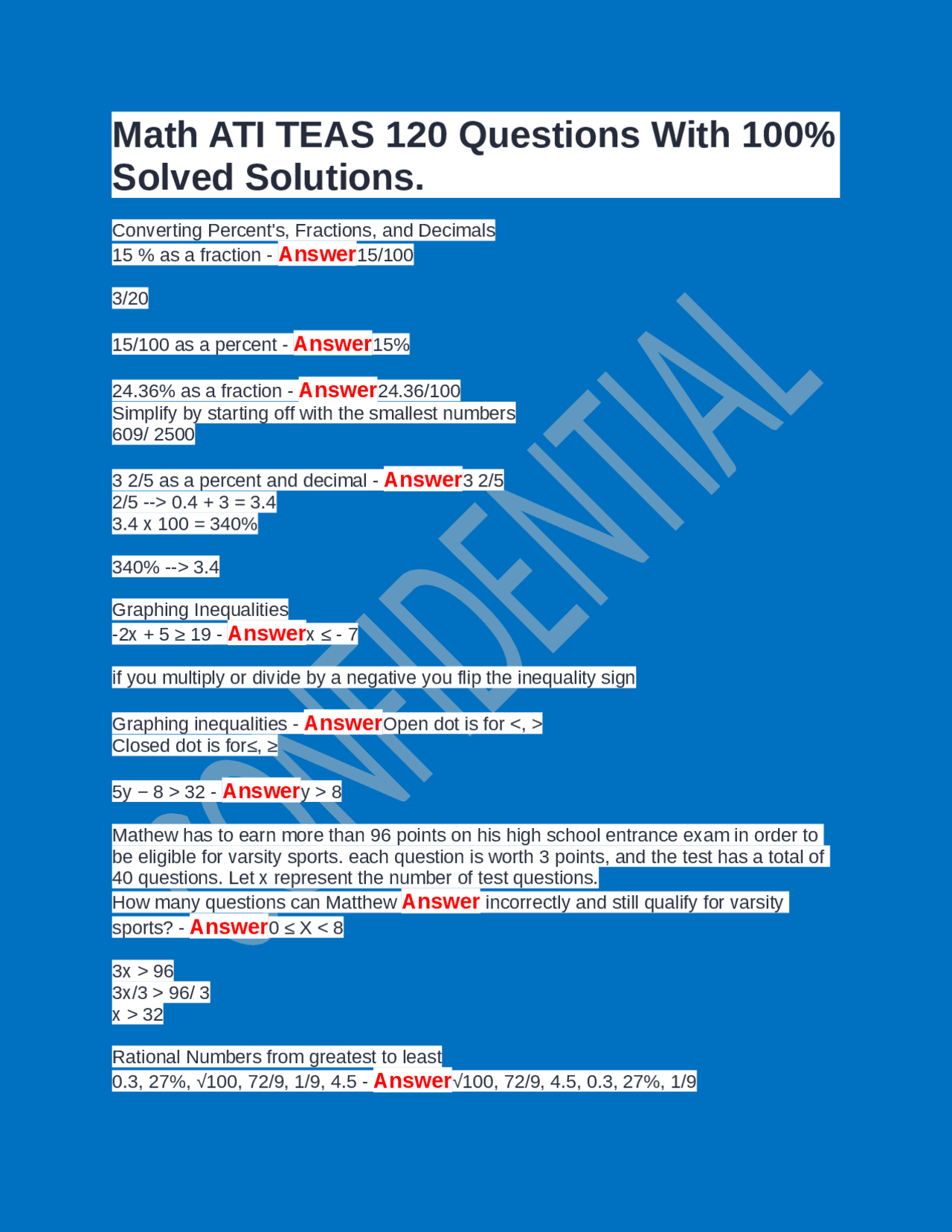 Math ATI TEAS 120 Questions With 100% Solved Solutions.

Converting Percent's, Fractions, and Decimals
15 % as a fraction - Answer15/100

3/20

15/100 as a percent - Answer15%

24.36% as a fraction - Answer24.36/100
Simplify by starting off with the smallest numbers
609/ 2500

3 2/5 as a percent and decimal - Answer3 2/5
2/5 --> 0.4 + 3 = 3.4
3.4 x 100 = 340%

340% --> 3.4

Graphing Inequalities
-2x + 5 ≥ 19 - Answerx ≤ - 7

if you multiply or divide by a negative you flip the inequality sign

Graphing inequalities - AnswerOpen dot is for <, >
Closed dot is for≤, ≥

5y − 8 > 32 - Answery > 8

Mathew has to earn more than 96 points on his high school entrance exam in order to be eligible for varsity sports. each question is worth 3 points, and the test has a total of 40 questions. Let x represent the number of test questions.
How many questions can Matthew Answer incorrectly and still qualify for varsity sports? - Answer0 ≤ X < 8

3x > 96
3x/3 > 96/ 3
x > 32

Rational Numbers from greatest to least
0.3, 27%, √100, 72/9, 1/9, 4.5 - Answer√100, 72/9, 4.5, 0.3, 27%, 1/9

CONFIDENTIAL